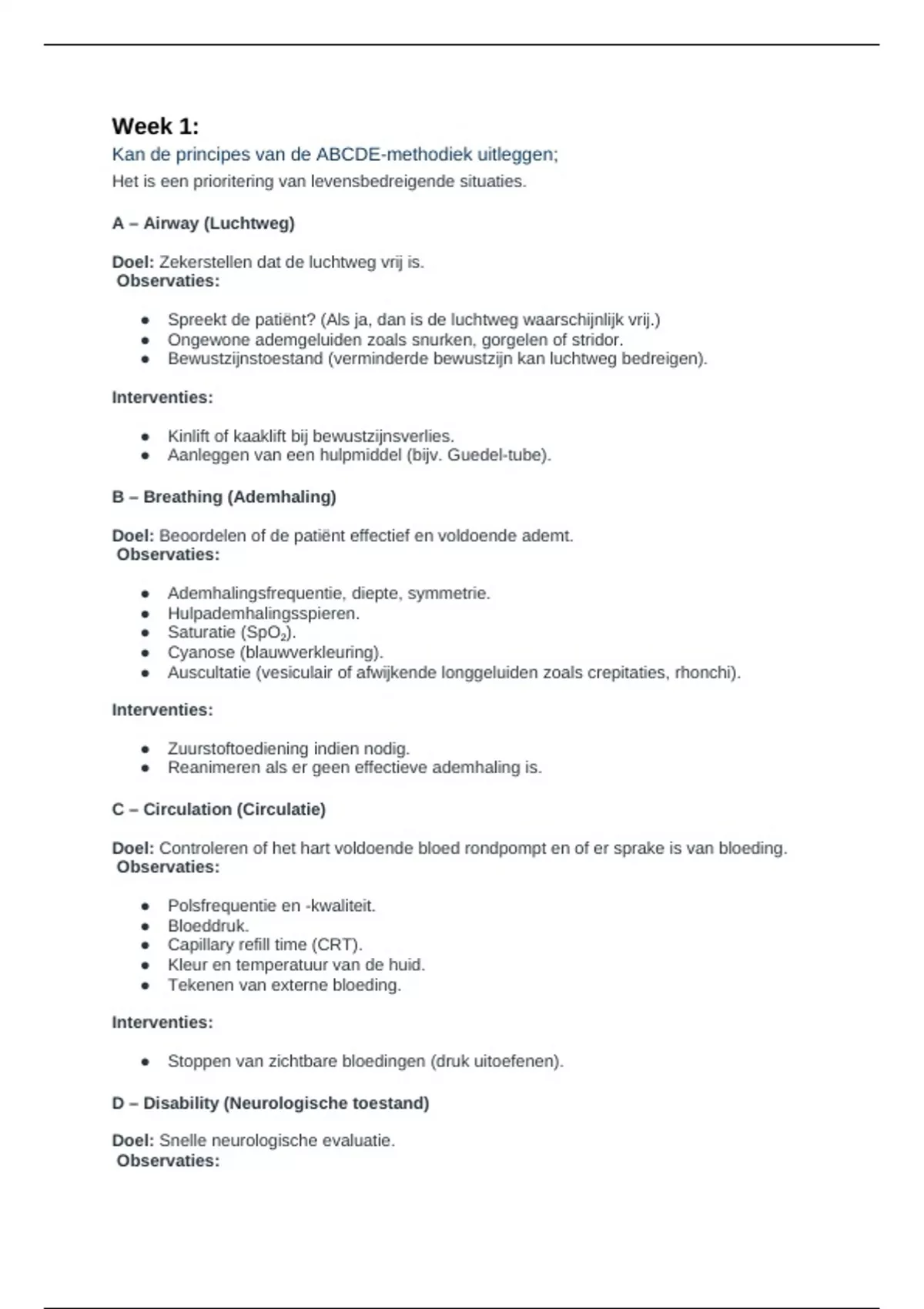 Week 1:

Kan de principes van de ABCDE-methodiek uitleggen;

Het is een prioritering van levensbedreigende situaties.

A – Airway (Luchtweg)

Doel: Zekerstellen dat de luchtweg vrij is.
Observaties:

• Spreekt de patiënt? (Als ja, dan is de luchtweg waarschijnlijk vrij.)
• Ongewone ademgeluiden zoals snurken, gorgelen of stridor.
• Bewustzijnstoestand (verminderde bewustzijn kan luchtweg bedreigen).

Interventies:

• Kinlift of kaaklift bij bewustzijnsverlies.
• Aanleggen van een hulpmiddel (bijv. Guedel-tube).

B – Breathing (Ademhaling)

Doel: Beoordelen of de patiënt effectief en voldoende ademt.
Observaties:

• Ademhalingsfrequentie, diepte, symmetrie.
• Hulpademhalingsspieren.
• Saturatie ($SpO_2$).
• Cyanose (blauwverkleuring).
• Auscultatie (vesiculair of afwijkende longgeluiden zoals crepitaties, rhonchi).

Interventies:

• Zuurstoftoediening indien nodig.
• Reanimeren als er geen effectieve ademhaling is.

C – Circulation (Circulatie)

Doel: Controleren of het hart voldoende bloed rondpompt en of er sprake is van bloeding.
Observaties:

• Polsfrequentie en -kwaliteit.
• Bloeddruk.
• Capillary refill time (CRT).
• Kleur en temperatuur van de huid.
• Tekenen van externe bloeding.

Interventies:

• Stoppen van zichtbare bloedingen (druk uitoefenen).

D – Disability (Neurologische toestand)

Doel: Snelle neurologische evaluatie.
Observaties: